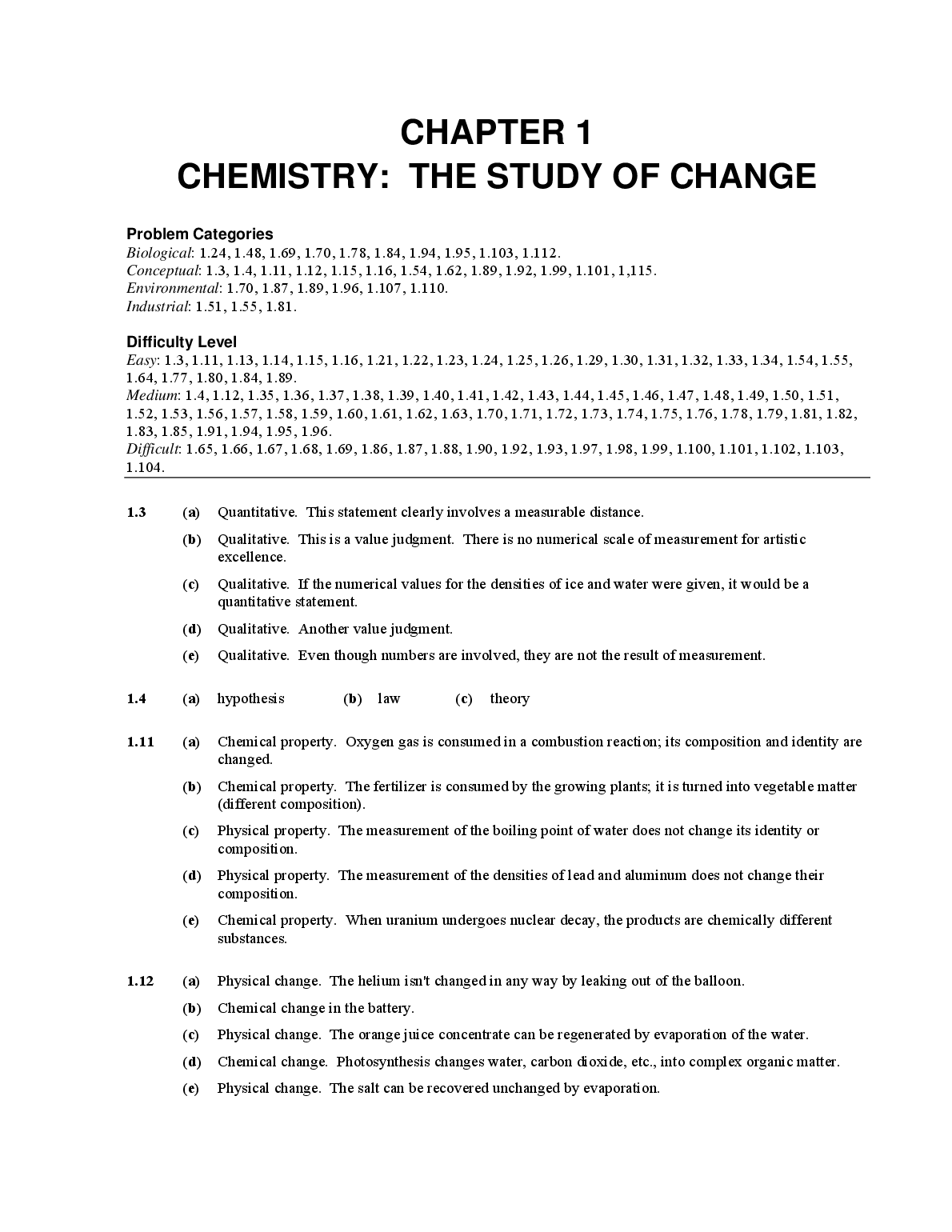 CHAPTER 1
CHEMISTRY: THE STUDY OF CHANGE

Problem Categories
Biological: 1.24, 1.48, 1.69, 1.70, 1.78, 1.84, 1.94, 1.95, 1.103, 1.112.
Conceptual: 1.3, 1.4, 1.11, 1.12, 1.15, 1.16, 1.54, 1.62, 1.89, 1.92, 1.99, 1.101, 1,115.
Environmental: 1.70, 1.87, 1.89, 1.96, 1.107, 1.110.
Industrial: 1.51, 1.55, 1.81.

Difficulty Level
Easy: 1.3, 1.11, 1.13, 1.14, 1.15, 1.16, 1.21, 1.22, 1.23, 1.24, 1.25, 1.26, 1.29, 1.30, 1.31, 1.32, 1.33, 1.34, 1.54, 1.55, 1.64, 1.77, 1.80, 1.84, 1.89.
Medium: 1.4, 1.12, 1.35, 1.36, 1.37, 1.38, 1.39, 1.40, 1.41, 1.42, 1.43, 1.44, 1.45, 1.46, 1.47, 1.48, 1.49, 1.50, 1.51, 1.52, 1.53, 1.56, 1.57, 1.58, 1.59, 1.60, 1.61, 1.62, 1.63, 1.70, 1.71, 1.72, 1.73, 1.74, 1.75, 1.76, 1.78, 1.79, 1.81, 1.82, 1.83, 1.85, 1.91, 1.94, 1.95, 1.96.
Difficult: 1.65, 1.66, 1.67, 1.68, 1.69, 1.86, 1.87, 1.88, 1.90, 1.92, 1.93, 1.97, 1.98, 1.99, 1.100, 1.101, 1.102, 1.103, 1.104.

1.3 (a) Quantitative. This statement clearly involves a measurable distance.
(b) Qualitative. This is a value judgment. There is no numerical scale of measurement for artistic excellence.
(c) Qualitative. If the numerical values for the densities of ice and water were given, it would be a quantitative statement.
(d) Qualitative. Another value judgment.
(e) Qualitative. Even though numbers are involved, they are not the result of measurement.

1.4 (a) hypothesis (b) law (c) theory

1.11 (a) Chemical property. Oxygen gas is consumed in a combustion reaction; its composition and identity are changed.
(b) Chemical property. The fertilizer is consumed by the growing plants; it is turned into vegetable matter (different composition).
(c) Physical property. The measurement of the boiling point of water does not change its identity or composition.
(d) Physical property. The measurement of the densities of lead and aluminum does not change their composition.
(e) Chemical property. When uranium undergoes nuclear decay, the products are chemically different substances.

1.12 (a) Physical change. The helium isn't changed in any way by leaking out of the balloon.
(b) Chemical change in the battery.
(c) Physical change. The orange juice concentrate can be regenerated by evaporation of the water.
(d) Chemical change. Photosynthesis changes water, carbon dioxide, etc., into complex organic matter.
(e) Physical change. The salt can be recovered unchanged by evaporation.